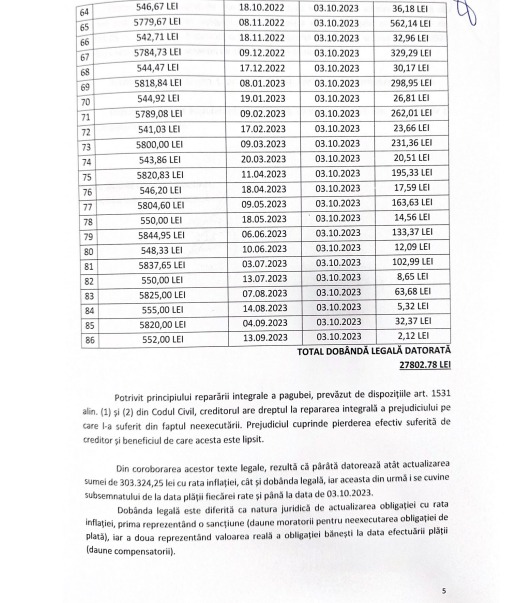 | 64 | 546,67 LEI | 18.10.2022 | 03.10.2023 | 36,18 LEI |
|---|---|---|---|---|
| 65 | 5779,67 LEI | 08.11.2022 | 03.10.2023 | 562,14 LEI |
| 66 | 542,71 LEI | 18.11.2022 | 03.10.2023 | 32,96 LEI |
| 67 | 5784,73 LEI | 09.12.2022 | 03.10.2023 | 329,29 LEI |
| 68 | 544,47 LEI | 17.12.2022 | 03.10.2023 | 30,17 LEI |
| 69 | 5818,84 LEI | 08.01.2023 | 03.10.2023 | 298,95 LEI |
| 70 | 544,92 LEI | 19.01.2023 | 03.10.2023 | 26,81 LEI |
| 71 | 5789,08 LEI | 09.02.2023 | 03.10.2023 | 262,01 LEI |
| 72 | 541,03 LEI | 17.02.2023 | 03.10.2023 | 23,66 LEI |
| 73 | 5800,00 LEI | 09.03.2023 | 03.10.2023 | 231,36 LEI |
| 74 | 543,86 LEI | 20.03.2023 | 03.10.2023 | 20,51 LEI |
| 75 | 5820,83 LEI | 11.04.2023 | 03.10.2023 | 195,33 LEI |
| 76 | 546,20 LEI | 18.04.2023 | 03.10.2023 | 17,59 LEI |
| 77 | 5804,60 LEI | 09.05.2023 | 03.10.2023 | 163,63 LEI |
| 78 | 550,00 LEI | 18.05.2023 | 03.10.2023 | 14,56 LEI |
| 79 | 5844,95 LEI | 06.06.2023 | 03.10.2023 | 133,37 LEI |
| 80 | 548,33 LEI | 10.06.2023 | 03.10.2023 | 12,09 LEI |
| 81 | 5837,65 LEI | 03.07.2023 | 03.10.2023 | 102,99 LEI |
| 82 | 550,00 LEI | 13.07.2023 | 03.10.2023 | 8,65 LEI |
| 83 | 5825,00 LEI | 07.08.2023 | 03.10.2023 | 63,68 LEI |
| 84 | 555,00 LEI | 14.08.2023 | 03.10.2023 | 5,32 LEI |
| 85 | 5820,00 LEI | 04.09.2023 | 03.10.2023 | 32,37 LEI |
| 86 | 552,00 LEI | 13.09.2023 | 03.10.2023 | 2,12 LEI |

TOTAL DOBÂNDĂ LEGALĂ DATORATĂ
27802.78 LEI

Potrivit principiului reparării integrale a pagubei, prevăzut de dispozițiile art. 1531 alin. (1) și (2) din Codul Civil, creditorul are dreptul la repararea integrală a prejudiciului pe care l-a suferit din faptul neexecutării. Prejudiciul cuprinde pierderea efectiv suferită de creditor și beneficiul de care acesta este lipsit.

Din coroborarea acestor texte legale, rezultă că pârâtă datorează atât actualizarea sumei de 303.324,25 lei cu rata inflației, cât și dobânda legală, iar aceasta din urmă i se cuvine subsemnatului de la data plății fiecărei rate și până la data de 03.10.2023.

Dobânda legală este diferită ca natura juridică de actualizarea obligației cu rata inflației, prima reprezentând o sancțiune (daune moratorii pentru neexecutarea obligației de plată), iar a doua reprezentând valoarea reală a obligației bănești la data efectuării plății (daune compensatorii).

5